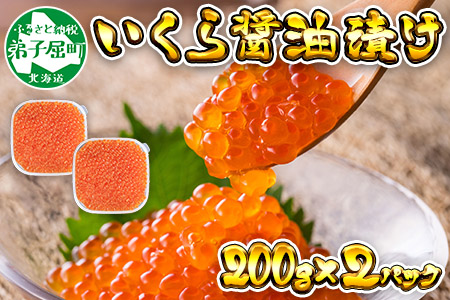 ふるさと納税
弟子屈町
北海道

いくら醤油漬け

200g×2パック